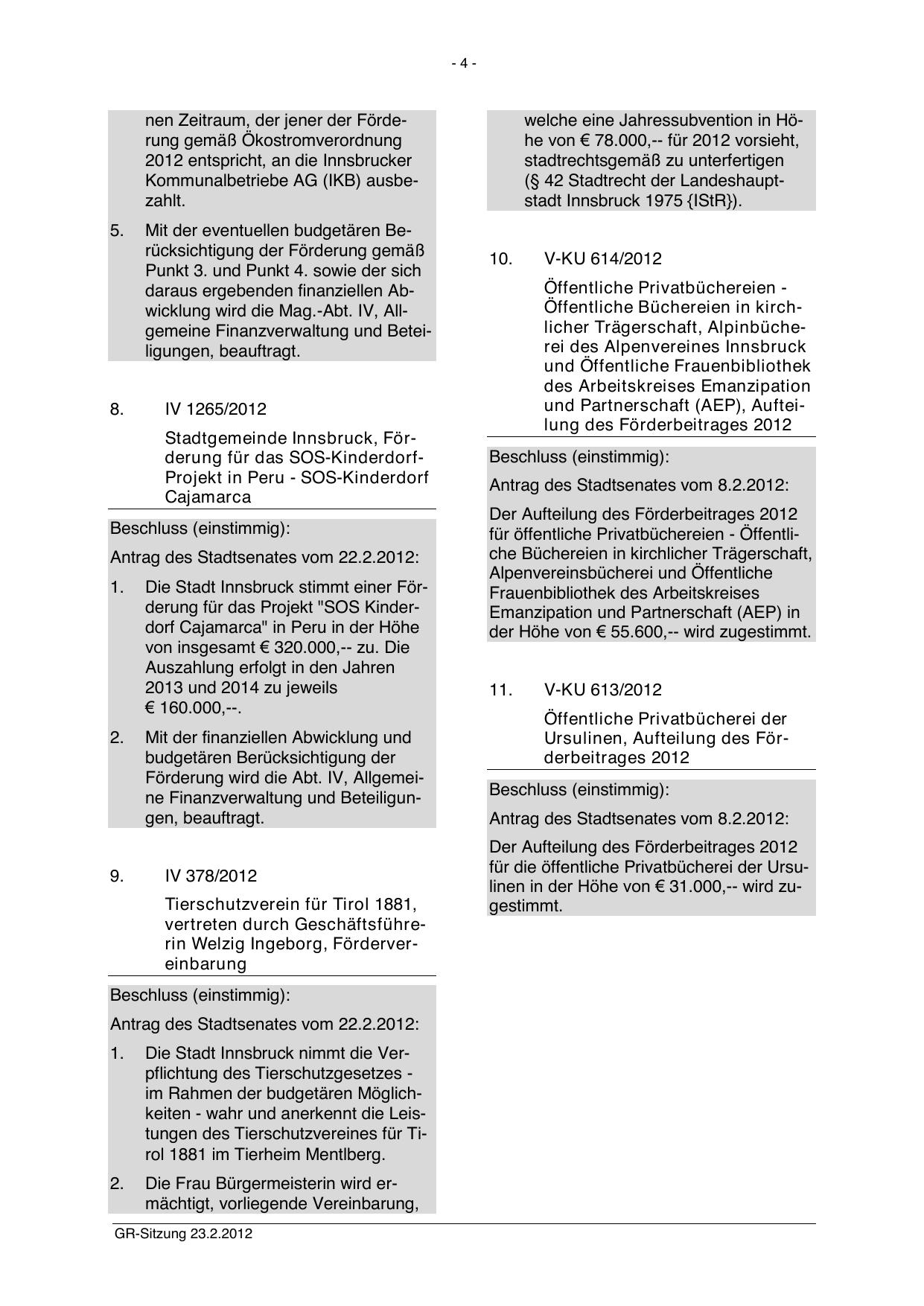 - 4 -

nen Zeitraum, der jener der Förderung gemäß Ökostromverordnung 2012 entspricht, an die Innsbrucker Kommunalbetriebe AG (IKB) ausbezahlt.

5. Mit der eventuellen budgetären Berücksichtigung der Förderung gemäß Punkt 3. und Punkt 4. sowie der sich daraus ergebenden finanziellen Abwicklung wird die Mag.-Abt. IV, Allgemeine Finanzverwaltung und Beteiligungen, beauftragt.

8. IV 1265/2012

Stadtgemeinde Innsbruck, Förderung für das SOS-Kinderdorf-Projekt in Peru - SOS-Kinderdorf Cajamarca

Beschluss (einstimmig):

Antrag des Stadtsenates vom 22.2.2012:

1. Die Stadt Innsbruck stimmt einer Förderung für das Projekt "SOS Kinderdorf Cajamarca" in Peru in der Höhe von insgesamt € 320.000,-- zu. Die Auszahlung erfolgt in den Jahren 2013 und 2014 zu jeweils € 160.000,--.

2. Mit der finanziellen Abwicklung und budgetären Berücksichtigung der Förderung wird die Abt. IV, Allgemeine Finanzverwaltung und Beteiligungen, beauftragt.

9. IV 378/2012

Tierschutzverein für Tirol 1881, vertreten durch Geschäftsführerin Welzig Ingeborg, Fördervereinbarung

Beschluss (einstimmig):

Antrag des Stadtsenates vom 22.2.2012:

1. Die Stadt Innsbruck nimmt die Verpflichtung des Tierschutzgesetzes - im Rahmen der budgetären Möglichkeiten - wahr und anerkennt die Leistungen des Tierschutzvereines für Tirol 1881 im Tierheim Mentlberg.

2. Die Frau Bürgermeisterin wird ermächtigt, vorliegende Vereinbarung,

welche eine Jahressubvention in Höhe von € 78.000,-- für 2012 vorsieht, stadtrechtsgemäß zu unterfertigen (§ 42 Stadtrecht der Landeshauptstadt Innsbruck 1975 {IStR}).

10. V-KU 614/2012

Öffentliche Privatbüchereien - Öffentliche Büchereien in kirchlicher Trägerschaft, Alpinbücherei des Alpenvereines Innsbruck und Öffentliche Frauenbibliothek des Arbeitskreises Emanzipation und Partnerschaft (AEP), Aufteilung des Förderbeitrages 2012

Beschluss (einstimmig):

Antrag des Stadtsenates vom 8.2.2012:

Der Aufteilung des Förderbeitrages 2012 für öffentliche Privatbüchereien - Öffentliche Büchereien in kirchlicher Trägerschaft, Alpenvereinsbücherei und Öffentliche Frauenbibliothek des Arbeitskreises Emanzipation und Partnerschaft (AEP) in der Höhe von € 55.600,-- wird zugestimmt.

11. V-KU 613/2012

Öffentliche Privatbücherei der Ursulinen, Aufteilung des Förderbeitrages 2012

Beschluss (einstimmig):

Antrag des Stadtsenates vom 8.2.2012:

Der Aufteilung des Förderbeitrages 2012 für die öffentliche Privatbücherei der Ursulinen in der Höhe von € 31.000,-- wird zugestimmt.

GR-Sitzung 23.2.2012